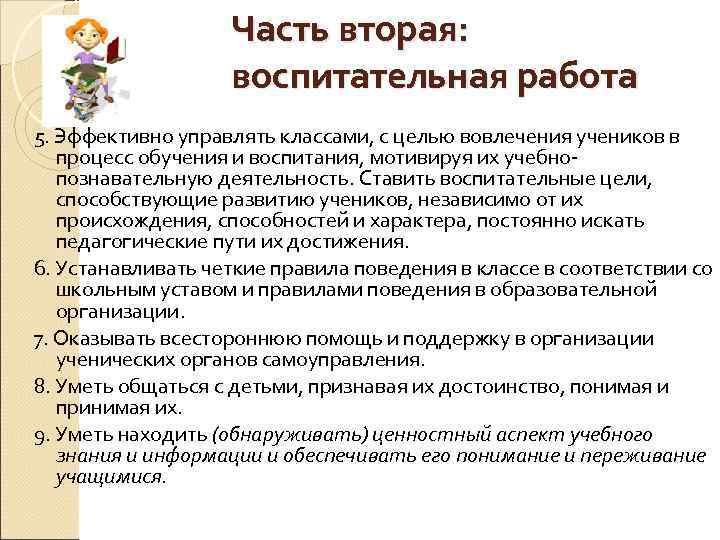 Часть вторая:
воспитательная работа

5. Эффективно управлять классами, с целью вовлечения учеников в процесс обучения и воспитания, мотивируя их учебно-познавательную деятельность. Ставить воспитательные цели, способствующие развитию учеников, независимо от их происхождения, способностей и характера, постоянно искать педагогические пути их достижения.

6. Устанавливать четкие правила поведения в классе в соответствии со школьным уставом и правилами поведения в образовательной организации.

7. Оказывать всестороннюю помощь и поддержку в организации ученических органов самоуправления.

8. Уметь общаться с детьми, признавая их достоинство, понимая и принимая их.

9. Уметь находить (обнаруживать) ценностный аспект учебного знания и информации и обеспечивать его понимание и переживание учащимися.